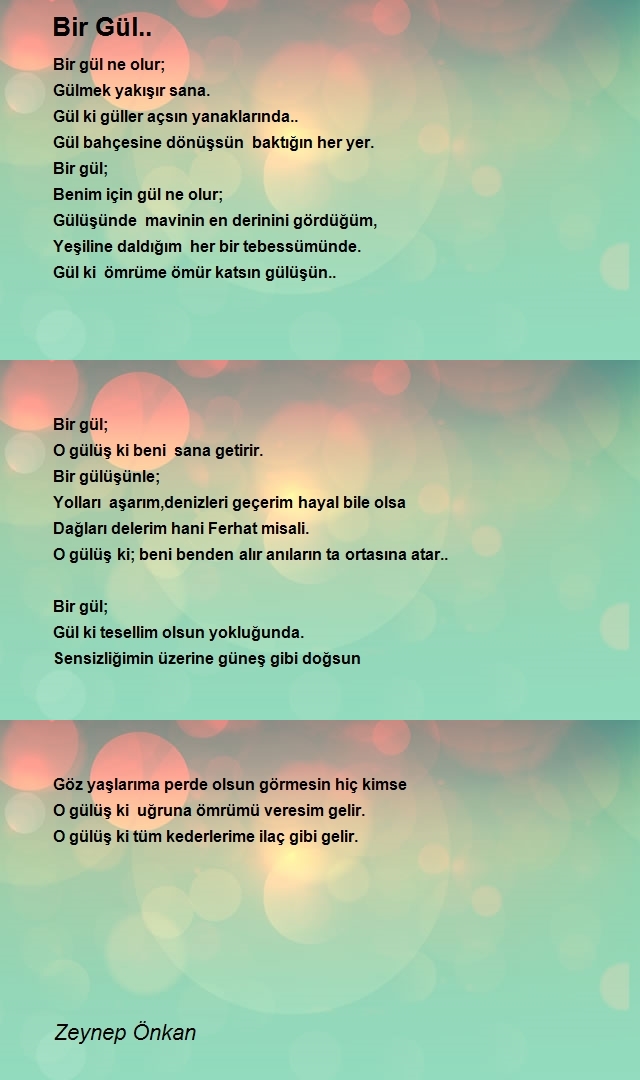 Bir Gül..

Bir gül ne olur;
Gülmek yakışır sana.
Gül ki güller açsın yanaklarında..
Gül bahçesine dönüşsün baktığın her yer.
Bir gül;
Benim için gül ne olur;
Gülüşünde mavinin en derinini gördüğüm,
Yeşiline daldığım her bir tebessümünde.
Gül ki ömrüme ömür katsın gülüşün..

Bir gül;
O gülüş ki beni sana getirir.
Bir gülüşünle;
Yolları aşarım,denizleri geçerim hayal bile olsa
Dağları delerim hani Ferhat misali.
O gülüş ki; beni benden alır anıların ta ortasına atar..

Bir gül;
Gül ki tesellim olsun yokluğunda.
Sensizliğimin üzerine güneş gibi doğsun

Göz yaşlarıma perde olsun görmesin hiç kimse
O gülüş ki uğruna ömrümü veresim gelir.
O gülüş ki tüm kederlerime ilaç gibi gelir.

Zeynep Önkan